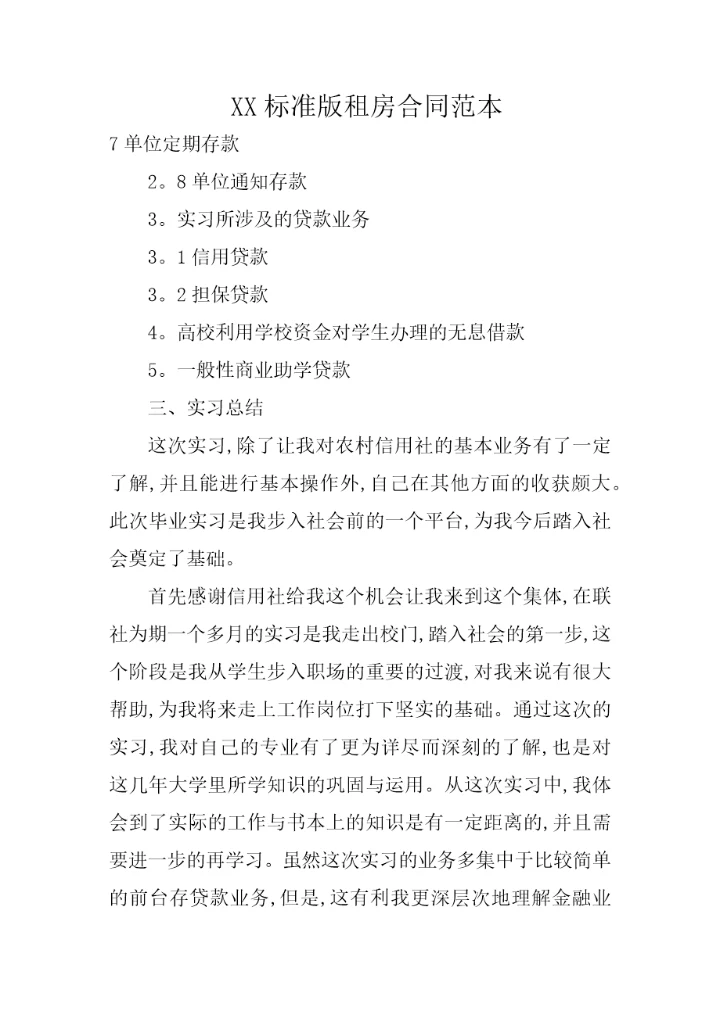 XX标准版租房合同范本

7单位定期存款

2。8单位通知存款

3。实习所涉及的贷款业务

3。1信用贷款

3。2担保贷款

4。高校利用学校资金对学生办理的无息借款

5。一般性商业助学贷款

三、实习总结

这次实习,除了让我对农村信用社的基本业务有了一定了解,并且能进行基本操作外,自己在其他方面的收获颇大。此次毕业实习是我步入社会前的一个平台,为我今后踏入社会奠定了基础。

首先感谢信用社给我这个机会让我来到这个集体,在联社为期一个多月的实习是我走出校门,踏入社会的第一步,这个阶段是我从学生步入职场的重要的过渡,对我来说有很大帮助,为我将来走上工作岗位打下坚实的基础。通过这次的实习,我对自己的专业有了更为详尽而深刻的了解,也是对这几年大学里所学知识的巩固与运用。从这次实习中,我体会到了实际的工作与书本上的知识是有一定距离的,并且需要进一步的再学习。虽然这次实习的业务多集中于比较简单的前台存贷款业务,但是,这有利我更深层次地理解金融业